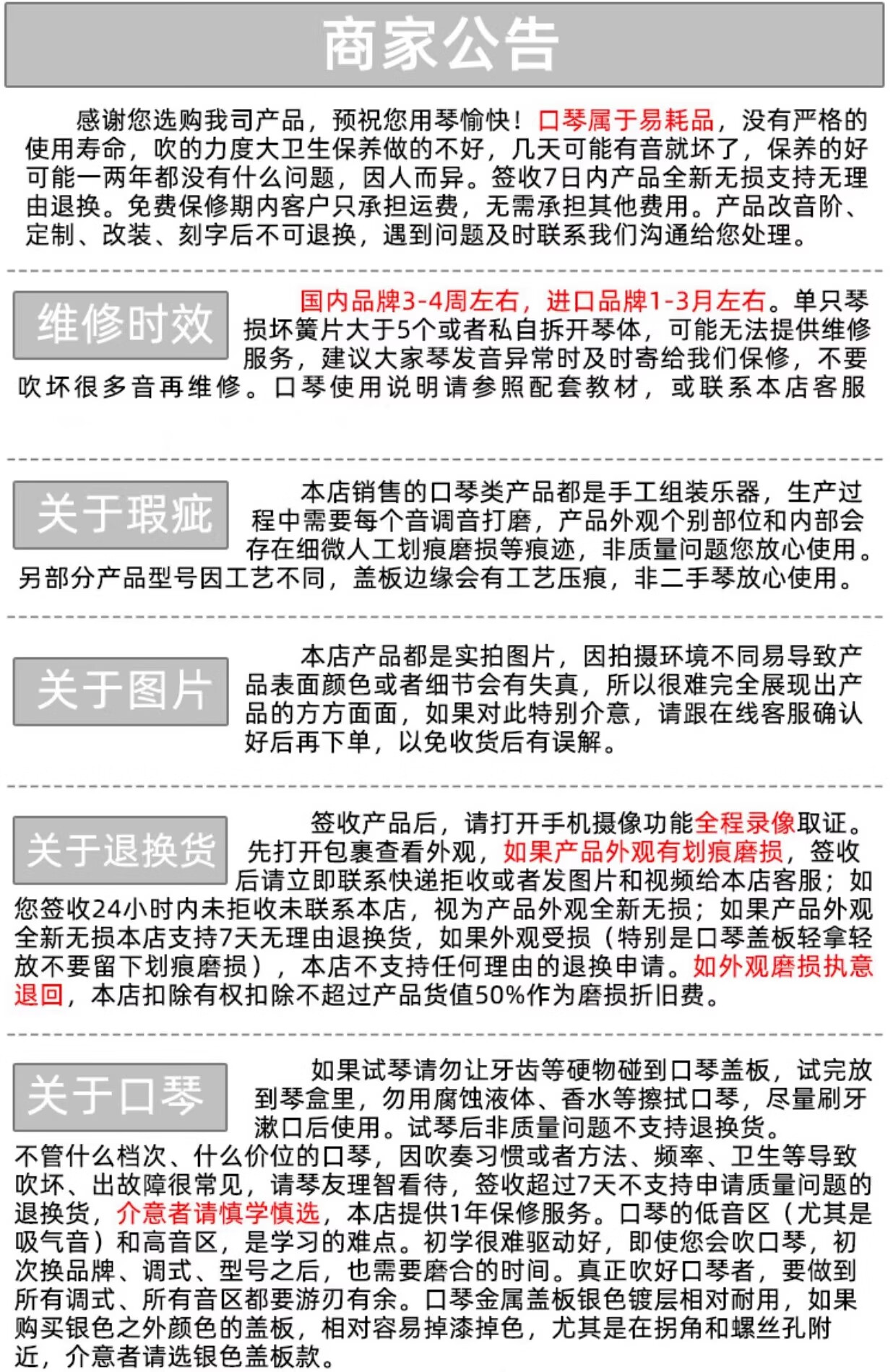 商家公告

感谢您选购我司产品，预祝您用琴愉快！口琴属于易耗品，没有严格的使用寿命，吹的力度大卫生保养做的不好，几天可能有音就坏了，保养的好可能一两年都没有什么问题，因人而异。签收7日内产品全新无损支持无理由退换。免费保修期内客户只承担运费，无需承担其他费用。产品改音阶、定制、改装、刻字后不可退换，遇到问题及时联系我们沟通给您处理。

维修时效

国内品牌3-4周左右，进口品牌1-3月左右。单只琴损坏簧片大于5个或者私自拆开琴体，可能无法提供维修服务，建议大家琴发音异常时及时寄给我们保修，不要吹坏很多音再维修。口琴使用说明请参照配套教材，或联系本店客服

关于瑕疵

本店销售的口琴类产品都是手工组装乐器，生产过程中需要每个音调音打磨，产品外观个别部位和内部会存在细微人工划痕磨损等痕迹，非质量问题您放心使用。另部分产品型号因工艺不同，盖板边缘会有工艺压痕，非二手琴放心使用。

关于图片

本店产品都是实拍图片，因拍摄环境不同易导致产品表面颜色或者细节会有失真，所以很难完全展现出产品的方方面面，如果对此特别介意，请跟在线客服确认好后再下单，以免收货后有误解。

关于退换货

签收产品后，请打开手机摄像功能全程录像取证。先打开包裹查看外观，如果产品外观有划痕磨损，签收后请立即联系快递拒收或者发图片和视频给本店客服；如您签收24小时内未拒收未联系本店，视为产品外观全新无损；如果产品外观全新无损本店支持7天无理由退换货，如果外观受损（特别是口琴盖板轻拿轻放不要留下划痕磨损），本店不支持任何理由的退换申请。如外观磨损执意退回，本店扣除有权扣除不超过产品货值50%作为磨损折旧费。

关于口琴

如果试琴请勿让牙齿等硬物碰到口琴盖板，试完放到琴盒里，勿用腐蚀液体、香水等擦拭口琴，尽量刷牙漱口后使用。试琴后非质量问题不支持退换货。不管什么档次、什么价位的口琴，因吹奏习惯或者方法、频率、卫生等导致吹坏、出故障很常见，请琴友理智看待，签收超过7天不支持申请质量问题的退换货，介意者请慎学慎选，本店提供1年保修服务。口琴的低音区（尤其是吸气音）和高音区，是学习的难点。初学很难驱动好，即使您会吹口琴，初次换品牌、调式、型号之后，也需要磨合的时间。真正吹好口琴者，要做到所有调式、所有音区都要游刃有余。口琴金属盖板银色镀层相对耐用，如果购买银色之外颜色的盖板，相对容易掉漆掉色，尤其是在拐角和螺丝孔附近，介意者请选银色盖板款。